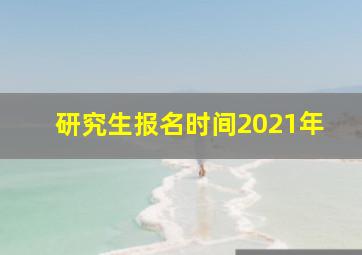 研究生报名时间2021年